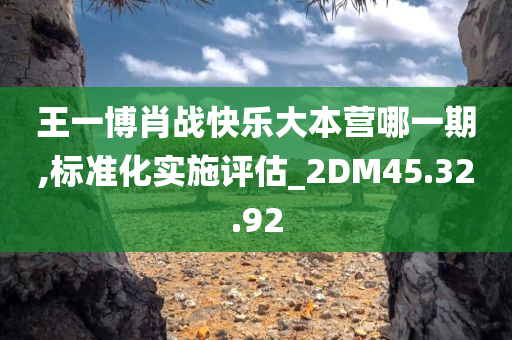 王一博肖战快乐大本营哪一期,标准化实施评估_2DM45.32.92